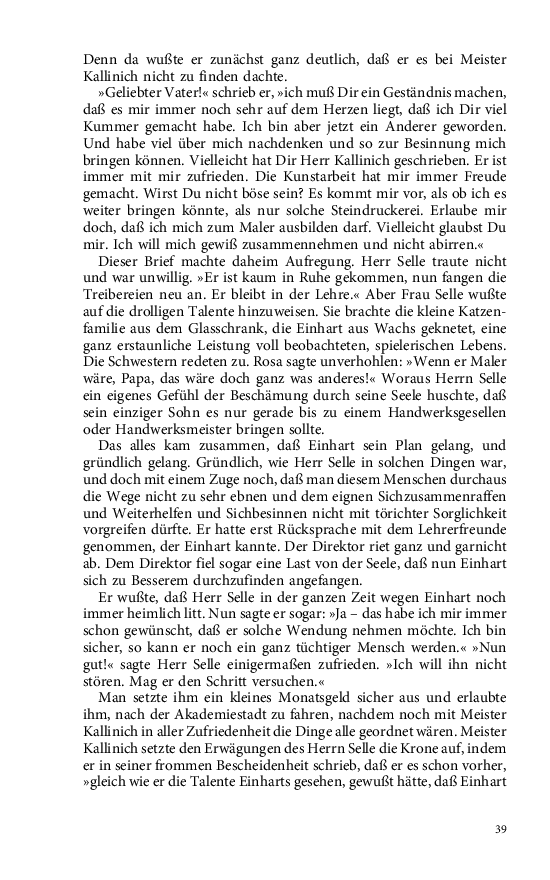 Denn da wußte er zunächst ganz deutlich, daß er es bei Meister Kallinich nicht zu finden dachte.

»Geliebter Vater!« schrieb er, »ich muß Dir ein Geständnis machen, daß es mir immer noch sehr auf dem Herzen liegt, daß ich Dir viel Kummer gemacht habe. Ich bin aber jetzt ein Anderer geworden. Und habe viel über mich nachdenken und so zur Besinnung mich bringen können. Vielleicht hat Dir Herr Kallinich geschrieben. Er ist immer mit mir zufrieden. Die Kunstarbeit hat mir immer Freude gemacht. Wirst Du nicht böse sein? Es kommt mir vor, als ob ich es weiter bringen könnte, als nur solche Steindruckerei. Erlaube mir doch, daß ich mich zum Maler ausbilden darf. Vielleicht glaubst Du mir. Ich will mich gewiß zusammennehmen und nicht abirren.«

Dieser Brief machte daheim Aufregung. Herr Selle traute nicht und war unwillig. »Er ist kaum in Ruhe gekommen, nun fangen die Treibereien neu an. Er bleibt in der Lehre.« Aber Frau Selle wußte auf die drolligen Talente hinzuweisen. Sie brachte die kleine Katzenfamilie aus dem Glasschrank, die Einhart aus Wachs geknetet, eine ganz erstaunliche Leistung voll beobachteten, spielerischen Lebens. Die Schwestern redeten zu. Rosa sagte unverhohlen: »Wenn er Maler wäre, Papa, das wäre doch ganz was anderes!« Woraus Herrn Selle ein eigenes Gefühl der Beschämung durch seine Seele huschte, daß sein einziger Sohn es nur gerade bis zu einem Handwerksgesellen oder Handwerksmeister bringen sollte.

Das alles kam zusammen, daß Einhart sein Plan gelang, und gründlich gelang. Gründlich, wie Herr Selle in solchen Dingen war, und doch mit einem Zuge noch, daß man diesem Menschen durchaus die Wege nicht zu sehr ebnen und dem eignen Sichzusammenraffen und Weiterhelfen und Sichbesinnen nicht mit törichter Sorglichkeit vorgreifen dürfte. Er hatte erst Rücksprache mit dem Lehrerfreunde genommen, der Einhart kannte. Der Direktor riet ganz und garnicht ab. Dem Direktor fiel sogar eine Last von der Seele, daß nun Einhart sich zu Besserem durchzufinden angefangen.

Er wußte, daß Herr Selle in der ganzen Zeit wegen Einhart noch immer heimlich litt. Nun sagte er sogar: »Ja – das habe ich mir immer schon gewünscht, daß er solche Wendung nehmen möchte. Ich bin sicher, so kann er noch ein ganz tüchtiger Mensch werden.« »Nun gut!« sagte Herr Selle einigermaßen zufrieden. »Ich will ihn nicht stören. Mag er den Schritt versuchen.«

Man setzte ihm ein kleines Monatsgeld sicher aus und erlaubte ihm, nach der Akademiestadt zu fahren, nachdem noch mit Meister Kallinich in aller Zufriedenheit die Dinge alle geordnet wären. Meister Kallinich setzte den Erwägungen des Herrn Selle die Krone auf, indem er in seiner frommen Bescheidenheit schrieb, daß er es schon vorher, »gleich wie er die Talente Einharts gesehen, gewußt hätte, daß Einhart

39